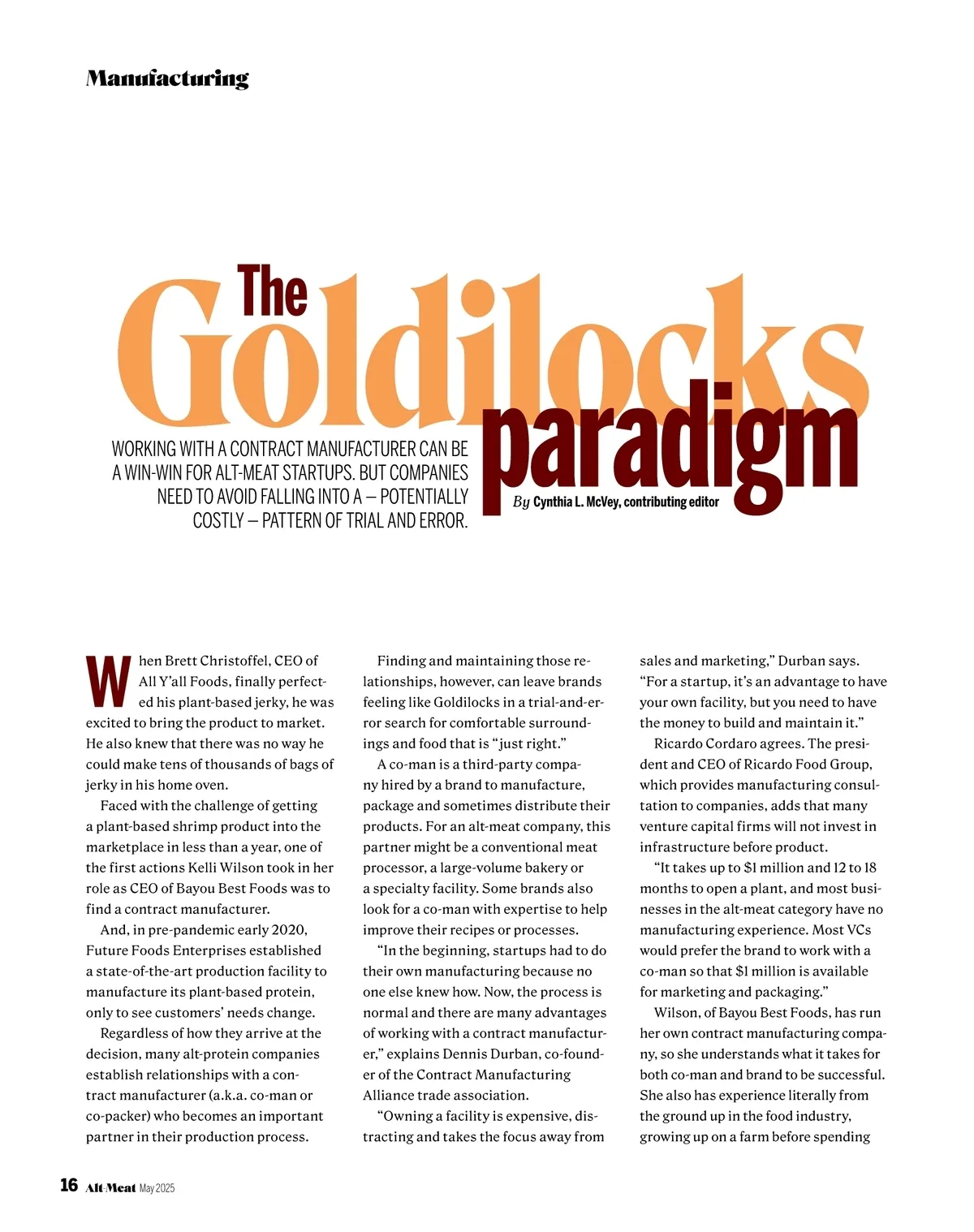 Manufacturing

The Goldilocks paradigm

WORKING WITH A CONTRACT MANUFACTURER CAN BE A WIN-WIN FOR ALT-MEAT STARTUPS. BUT COMPANIES NEED TO AVOID FALLING INTO A — POTENTIALLY COSTLY — PATTERN OF TRIAL AND ERROR.

By Cynthia L. McVey, contributing editor

When Brett Christoffel, CEO of All Y'all Foods, finally perfected his plant-based jerky, he was excited to bring the product to market. He also knew that there was no way he could make tens of thousands of bags of jerky in his home oven.

Faced with the challenge of getting a plant-based shrimp product into the marketplace in less than a year, one of the first actions Kelli Wilson took in her role as CEO of Bayou Best Foods was to find a contract manufacturer.

And, in pre-pandemic early 2020, Future Foods Enterprises established a state-of-the-art production facility to manufacture its plant-based protein, only to see customers' needs change.

Regardless of how they arrive at the decision, many alt-protein companies establish relationships with a contract manufacturer (a.k.a. co-man or co-packer) who becomes an important partner in their production process.

Finding and maintaining those relationships, however, can leave brands feeling like Goldilocks in a trial-and-error search for comfortable surroundings and food that is "just right."

A co-man is a third-party company hired by a brand to manufacture, package and sometimes distribute their products. For an alt-meat company, this partner might be a conventional meat processor, a large-volume bakery or a specialty facility. Some brands also look for a co-man with expertise to help improve their recipes or processes.

"In the beginning, startups had to do their own manufacturing because no one else knew how. Now, the process is normal and there are many advantages of working with a contract manufacturer," explains Dennis Durban, co-founder of the Contract Manufacturing Alliance trade association.

"Owning a facility is expensive, distracting and takes the focus away from sales and marketing," Durban says. "For a startup, it's an advantage to have your own facility, but you need to have the money to build and maintain it."

Ricardo Cordaro agrees. The president and CEO of Ricardo Food Group, which provides manufacturing consultation to companies, adds that many venture capital firms will not invest in infrastructure before product.

"It takes up to $1 million and 12 to 18 months to open a plant, and most businesses in the alt-meat category have no manufacturing experience. Most VCs would prefer the brand to work with a co-man so that $1 million is available for marketing and packaging."

Wilson, of Bayou Best Foods, has run her own contract manufacturing company, so she understands what it takes for both co-man and brand to be successful. She also has experience literally from the ground up in the food industry, growing up on a farm before spending

16 Alt-Meat May 2025